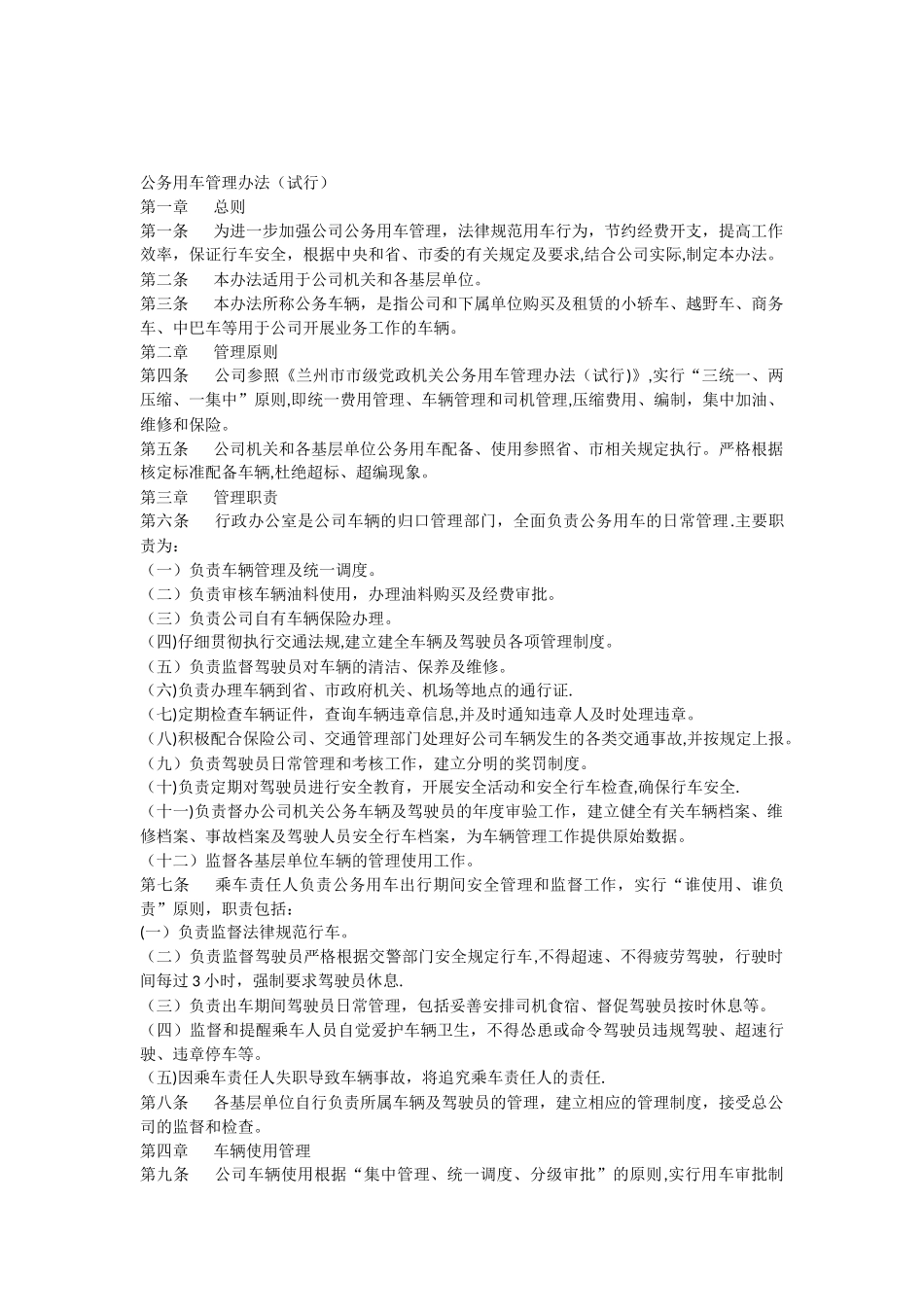 公务用车管理办法（试行）
第一章　　总则
第一条　　为进一步加强公司公务用车管理，法律规范用车行为，节约经费开支，提高工作效率，保证行车安全，根据中央和省、市委的有关规定及要求,结合公司实际,制定本办法。
第二条　　本办法适用于公司机关和各基层单位。
第三条　　本办法所称公务车辆，是指公司和下属单位购买及租赁的小轿车、越野车、商务车、中巴车等用于公司开展业务工作的车辆。
第二章　　管理原则
第四条　　公司参照《兰州市市级党政机关公务用车管理办法（试行）》,实行“三统一、两压缩、一集中”原则,即统一费用管理、车辆管理和司机管理,压缩费用、编制，集中加油、维修和保险。
第五条　　公司机关和各基层单位公务用车配备、使用参照省、市相关规定执行。严格根据核定标准配备车辆,杜绝超标、超编现象。
第三章　　管理职责
第六条　　行政办公室是公司车辆的归口管理部门，全面负责公务用车的日常管理.主要职责为：
（一）负责车辆管理及统一调度。
（二）负责审核车辆油料使用，办理油料购买及经费审批。
（三）负责公司自有车辆保险办理。
(四)仔细贯彻执行交通法规,建立建全车辆及驾驶员各项管理制度。
（五）负责监督驾驶员对车辆的清洁、保养及维修。
(六)负责办理车辆到省、市政府机关、机场等地点的通行证.
(七)定期检查车辆证件，查询车辆违章信息,并及时通知违章人及时处理违章。
(八)积极配合保险公司、交通管理部门处理好公司车辆发生的各类交通事故,并按规定上报。
（九）负责驾驶员日常管理和考核工作，建立分明的奖罚制度。
(十)负责定期对驾驶员进行安全教育，开展安全活动和安全行车检查,确保行车安全.
（十一)负责督办公司机关公务车辆及驾驶员的年度审验工作，建立健全有关车辆档案、维修档案、事故档案及驾驶人员安全行车档案，为车辆管理工作提供原始数据。
（十二）监督各基层单位车辆的管理使用工作。
第七条　　乘车责任人负责公务用车出行期间安全管理和监督工作，实行“谁使用、谁负责”原则，职责包括：
(一）负责监督法律规范行车。
（二）负责监督驾驶员严格根据交警部门安全规定行车,不得超速、不得疲劳驾驶，行驶时间每过 3 小时，强制要求驾驶员休息.
（三）负责出车期间驾驶员日常管理，包括妥善安排司机食宿、督促驾驶员按时休息等。
（四）监督和提醒乘车人员自觉爱护车辆卫生，不得怂恿或命令驾驶员违规驾驶、超速行驶、违章停车等。
(五)因乘车责任人失职导致车辆事故，将追究乘车责任人的责任.
第八条　　各基层单位自行负责所属车辆及驾驶员的管理，建立相应的管理制度，接受总公司的监督和检查。
第四章　　车辆使用管理
第九条　　公司车辆使用根据“集中管理、统一调度、分级审批”的原则,实行用车审批制